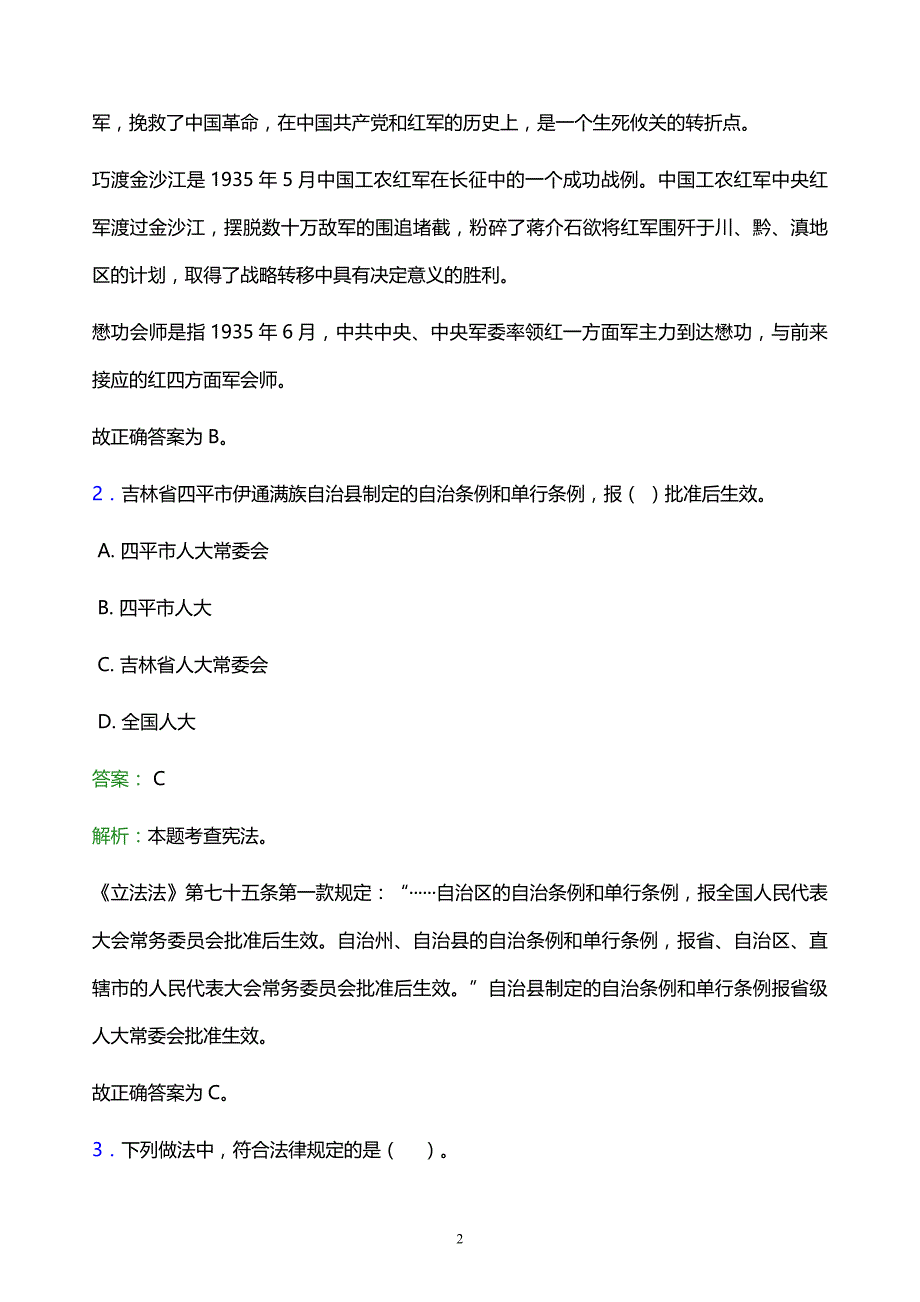 军，挽救了中国革命，在中国共产党和红军的历史上，是一个生死攸关的转折点。

巧渡金沙江是 1935 年 5 月中国工农红军在长征中的一个成功战例。中国工农红军中央红军渡过金沙江，摆脱数十万敌军的围追堵截，粉碎了蒋介石欲将红军围歼于川、黔、滇地区的计划，取得了战略转移中具有决定意义的胜利。

懋功会师是指 1935 年 6 月，中共中央、中央军委率领红一方面军主力到达懋功，与前来接应的红四方面军会师。

故正确答案为 B。

2．吉林省四平市伊通满族自治县制定的自治条例和单行条例，报（ ）批准后生效。

A. 四平市人大常委会

B. 四平市人大

C. 吉林省人大常委会

D. 全国人大

答案： C

解析：本题考查宪法。

《立法法》第七十五条第一款规定：“……自治区的自治条例和单行条例，报全国人民代表大会常务委员会批准后生效。自治州、自治县的自治条例和单行条例，报省、自治区、直辖市的人民代表大会常务委员会批准后生效。”自治县制定的自治条例和单行条例报省级人大常委会批准生效。

故正确答案为 C。

3．下列做法中，符合法律规定的是（ ）。

2